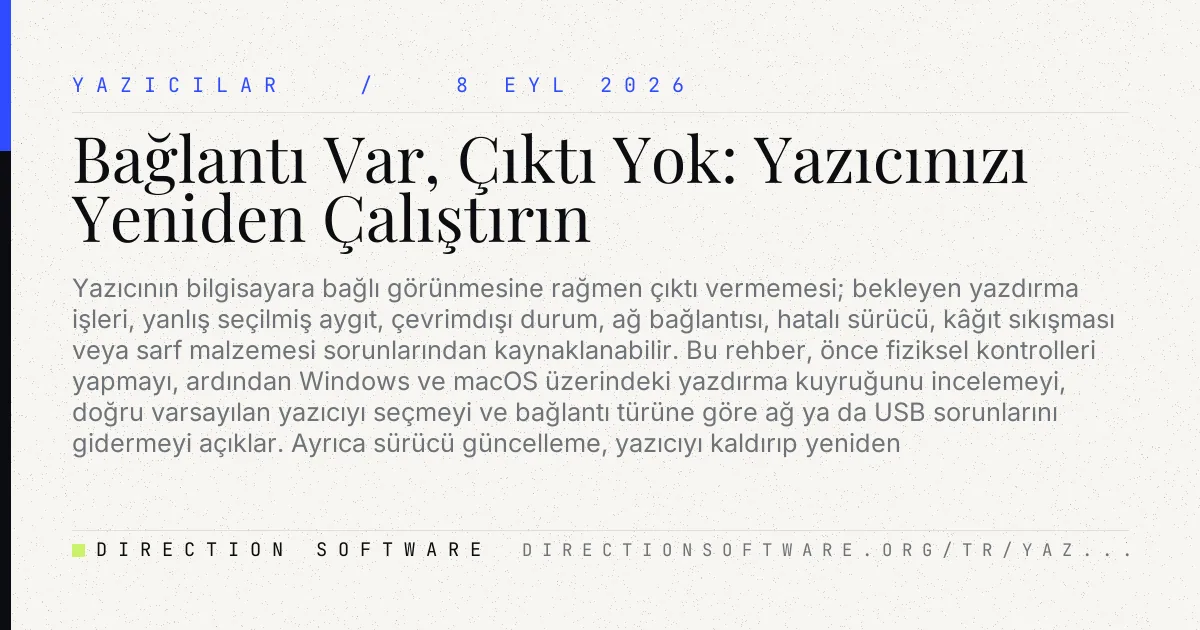 YAZICILAR / 8 EYL 2026

Bağlantı Var, Çıktı Yok: Yazıcınızı Yeniden Çalıştırın

Yazıcının bilgisayara bağlı görünmesine rağmen çıktı vermemesi; bekleyen yazdırma işleri, yanlış seçilmiş aygıt, çevrimdışı durum, ağ bağlantısı, hatalı sürücü, kâğıt sıkışması veya sarf malzemesi sorunlarından kaynaklanabilir. Bu rehber, önce fiziksel kontrolleri yapmayı, ardından Windows ve macOS üzerindeki yazdırma kuyruğunu incelemeyi, doğru varsayılan yazıcıyı seçmeyi ve bağlantı türüne göre ağ ya da USB sorunlarını gidermeyi açıklar. Ayrıca sürücü güncelleme, yazıcıyı kaldırıp yeniden

DIRECTION SOFTWARE DIRECTIONSOFTWARE.ORG/TR/YAZ...